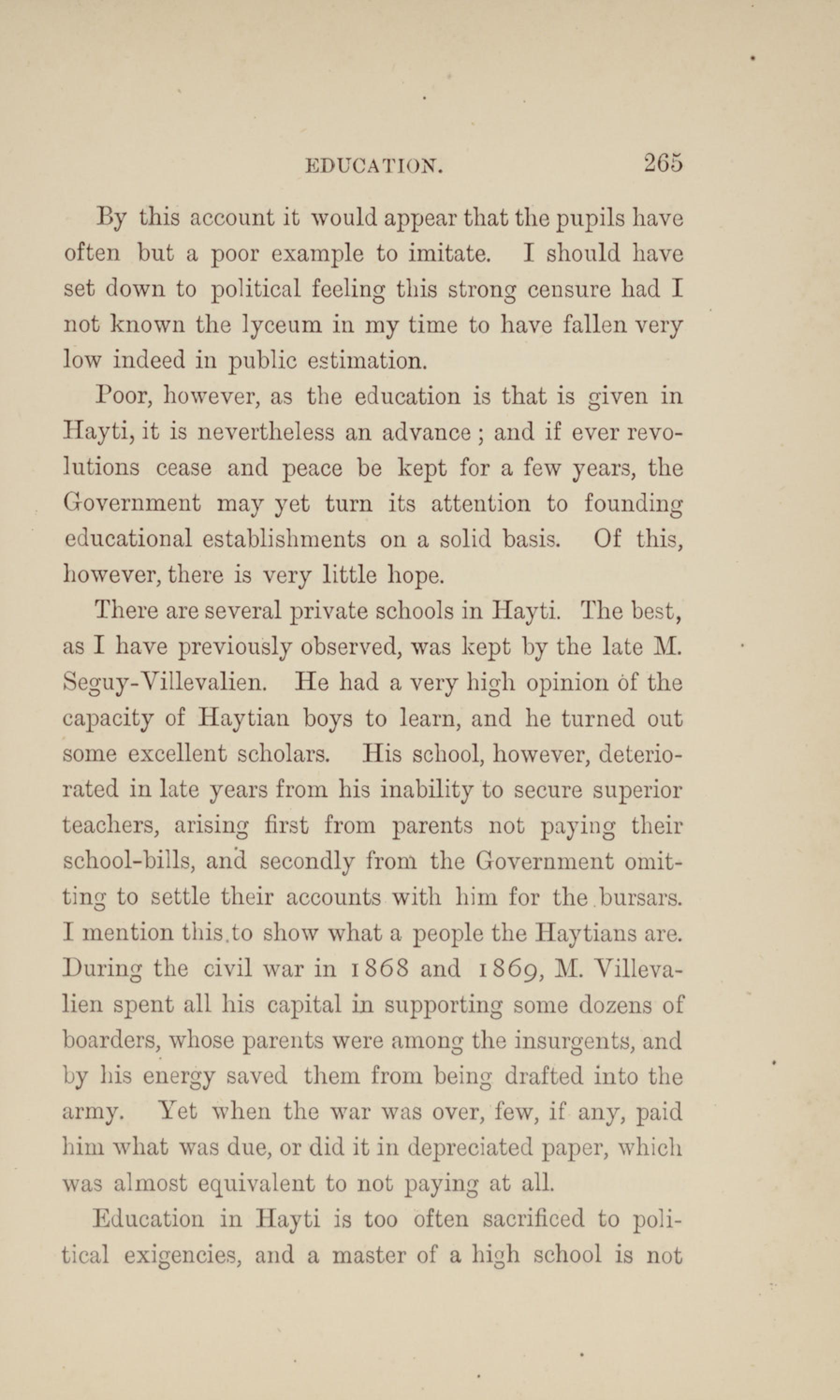 EDUCATION. 265

By this account it would appear that the pupils have often but a poor example to imitate. I should have set down to political feeling this strong censure had I not known the lyceum in my time to have fallen very low indeed in public estimation.

Poor, however, as the education is that is given in Hayti, it is nevertheless an advance; and if ever revolutions cease and peace be kept for a few years, the Government may yet turn its attention to founding educational establishments on a solid basis. Of this, however, there is very little hope.

There are several private schools in Hayti. The best, as I have previously observed, was kept by the late M. Seguy-Villevalien. He had a very high opinion of the capacity of Haytian boys to learn, and he turned out some excellent scholars. His school, however, deteriorated in late years from his inability to secure superior teachers, arising first from parents not paying their school-bills, and secondly from the Government omitting to settle their accounts with him for the bursars. I mention this to show what a people the Haytians are. During the civil war in 1868 and 1869, M. Villevalien spent all his capital in supporting some dozens of boarders, whose parents were among the insurgents, and by his energy saved them from being drafted into the army. Yet when the war was over, few, if any, paid him what was due, or did it in depreciated paper, which was almost equivalent to not paying at all.

Education in Hayti is too often sacrificed to political exigencies, and a master of a high school is not